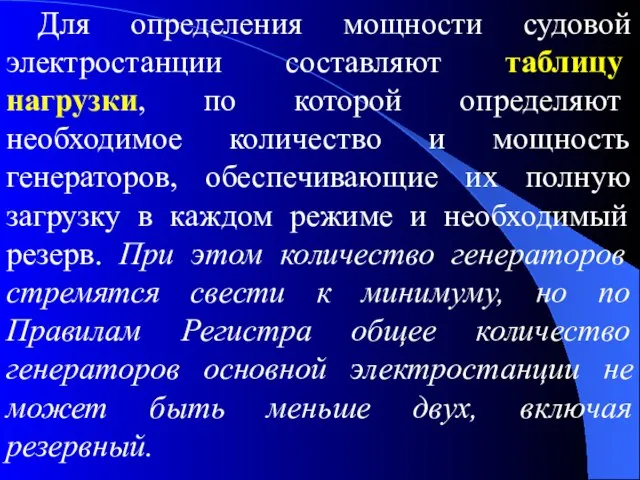 Для определения мощности судовой электростанции составляют таблицу нагрузки, по которой определяют необходимое количество и мощность генераторов, обеспечивающие их полную загрузку в каждом режиме и необходимый резерв. При этом количество генераторов стремятся свести к минимуму, но по Правилам Регистра общее количество генераторов основной электростанции не может быть меньше двух, включая резервный.